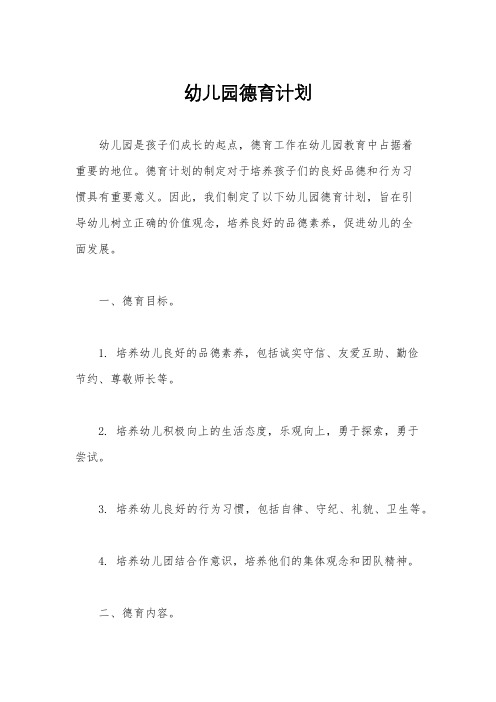 幼儿园德育计划

幼儿园是孩子们成长的起点，德育工作在幼儿园教育中占据着重要的地位。德育计划的制定对于培养孩子们的良好品德和行为习惯具有重要意义。因此，我们制定了以下幼儿园德育计划，旨在引导幼儿树立正确的价值观念，培养良好的品德素养，促进幼儿的全面发展。

一、德育目标。

1. 培养幼儿良好的品德素养，包括诚实守信、友爱互助、勤俭节约、尊敬师长等。

2. 培养幼儿积极向上的生活态度，乐观向上，勇于探索，勇于尝试。

3. 培养幼儿良好的行为习惯，包括自律、守纪、礼貌、卫生等。

4. 培养幼儿团结合作意识，培养他们的集体观念和团队精神。

二、德育内容。